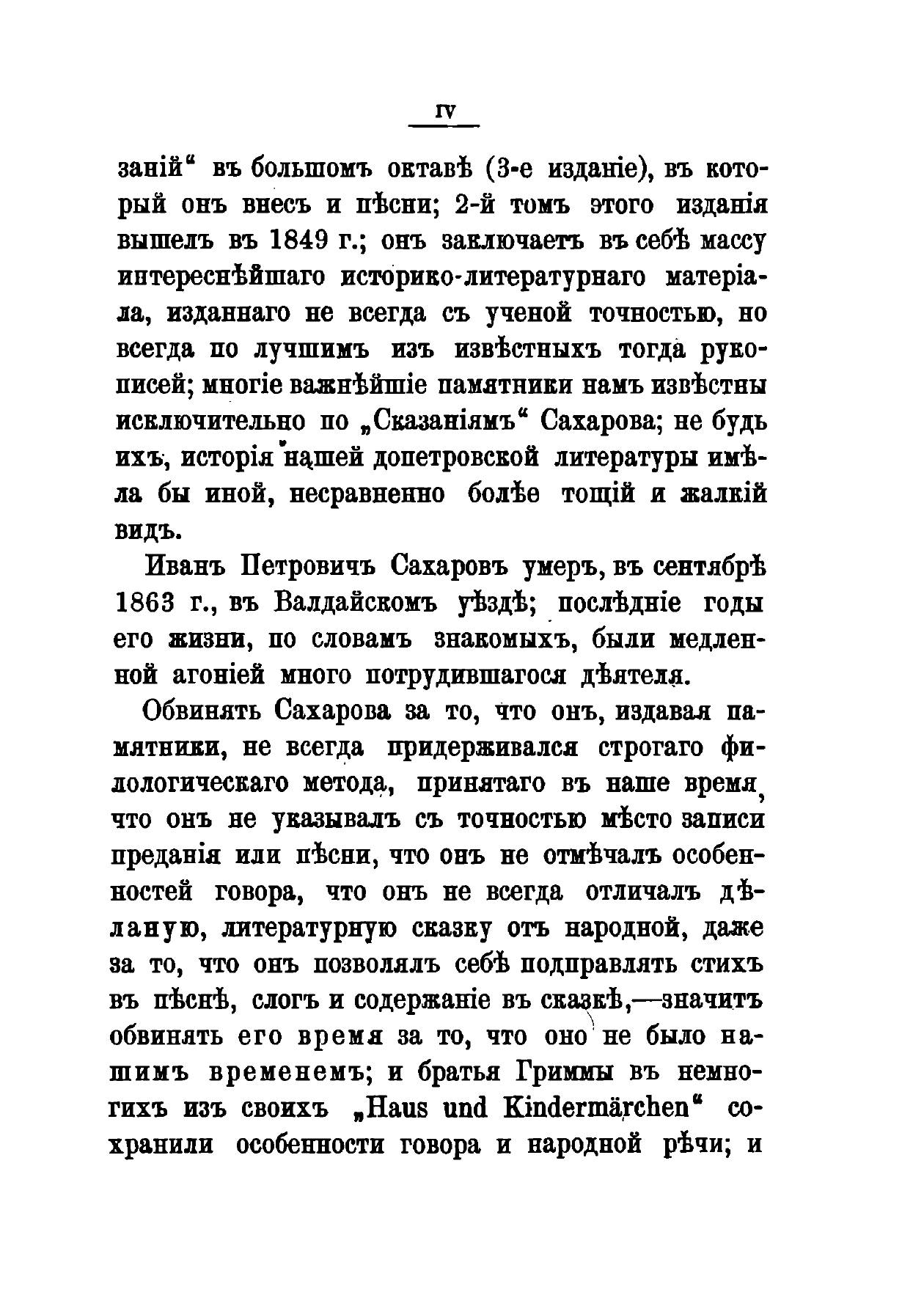 IV

заній“ въ большомъ октавѣ (3-е изданіе), въ который онъ внесъ и пѣсни; 2-й томъ этого изданія вышелъ въ 1849 г.; онъ заключаетъ въ себѣ массу интереснѣйшаго историко-литературнаго матеріала, изданнаго не всегда съ ученой точностью, но всегда по лучшимъ изъ извѣстныхъ тогда рукописей; многіе важнѣйшіе памятники намъ извѣстны исключительно по „Сказаніямъ“ Сахарова; не будь ихъ, исторія нашей допетровской литературы имѣла бы иной, несравненно болѣе тощій и жалкій видъ.

Иванъ Петровичъ Сахаровъ умеръ, въ сентябрѣ 1863 г., въ Валдайскомъ уѣздѣ; послѣдніе годы его жизни, по словамъ знакомыхъ, были медленной агоніей много потрудившагося дѣятеля.

Обвинять Сахарова за то, что онъ, издавая памятники, не всегда придерживался строгаго филологическаго метода, принятаго въ наше время, что онъ не указывалъ съ точностью мѣсто записи преданія или пѣсни, что онъ не отмѣчалъ особенностей говора, что онъ не всегда отличалъ дѣланую, литературную сказку отъ народной, даже за то, что онъ позволялъ себѣ подправлять стихъ въ пѣснѣ, слогъ и содержаніе въ сказкѣ,—значитъ обвинять его время за то, что оно не было нашимъ временемъ; и братья Гриммы въ немногихъ изъ своихъ „Haus und Kindermärchen“ сохранили особенности говора и народной рѣчи; и